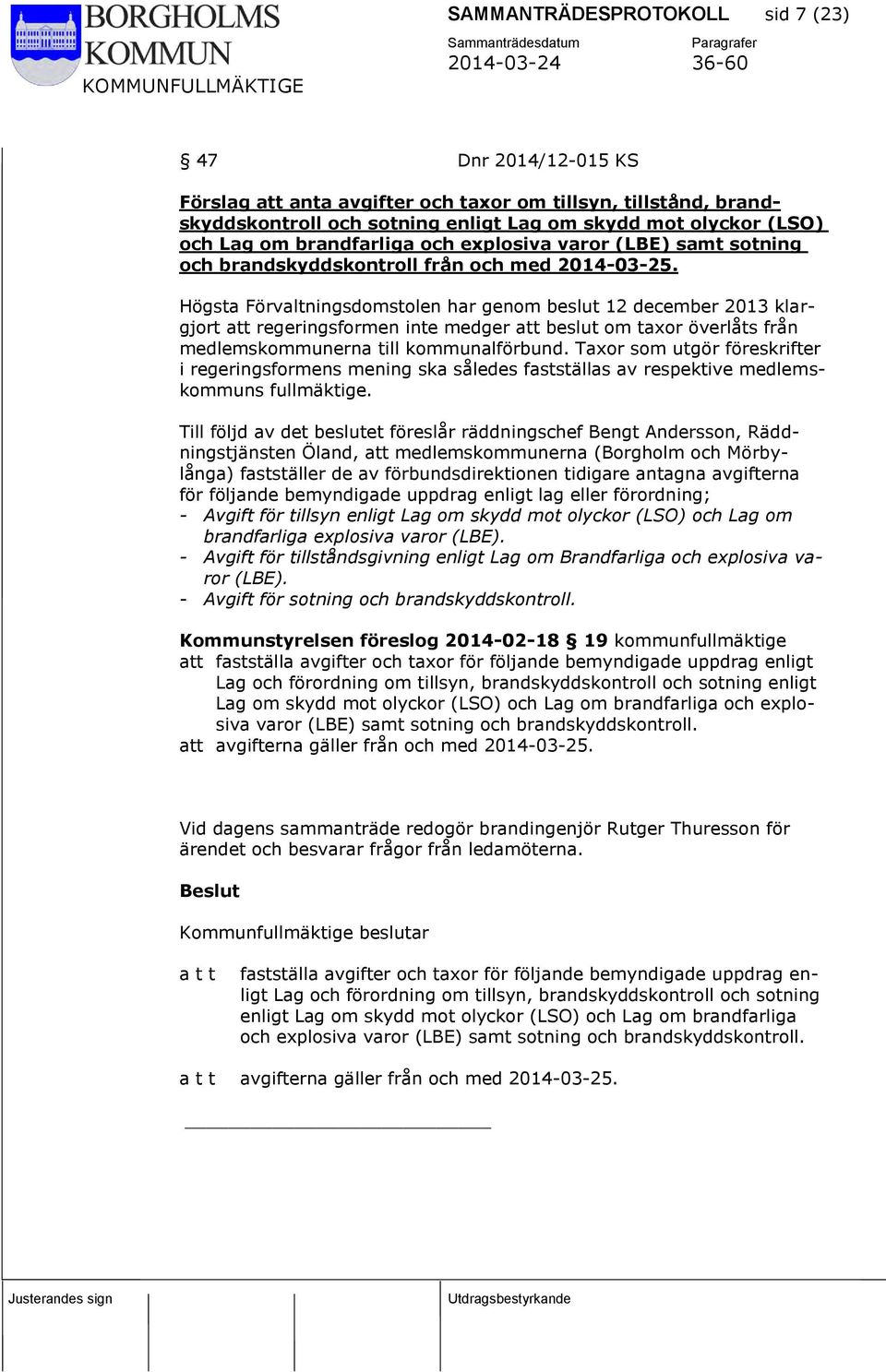 BORGHOLMS KOMMUN
KOMMUNFULLMÄKTIGE

SAMMANTRÄDESPROTOKOLL sid 7 (23)

Sammanträdesdatum
2014-03-24

Paragrafer
36-60

§ 47 Dnr 2014/12-015 KS

Förslag att anta avgifter och taxor om tillsyn, tillstånd, brandskyddskontroll och sotning enligt Lag om skydd mot olyckor (LSO) och Lag om brandfarliga och explosiva varor (LBE) samt sotning och brandskyddskontroll från och med 2014-03-25.

Högsta Förvaltningsdomstolen har genom beslut 12 december 2013 klargjort att regeringsformen inte medger att beslut om taxor överlåts från medlemskommunerna till kommunalförbund. Taxor som utgör föreskrifter i regeringsformens mening ska således fastställas av respektive medlemskommuns fullmäktige.

Till följd av det beslutet föreslår räddningschef Bengt Andersson, Räddningstjänsten Öland, att medlemskommunerna (Borgholm och Mörbylånga) fastställer de av förbundsdirektionen tidigare antagna avgifterna för följande bemyndigade uppdrag enligt lag eller förordning;
- Avgift för tillsyn enligt Lag om skydd mot olyckor (LSO) och Lag om brandfarliga explosiva varor (LBE).
- Avgift för tillståndsgivning enligt Lag om Brandfarliga och explosiva varor (LBE).
- Avgift för sotning och brandskyddskontroll.

Kommunstyrelsen föreslog 2014-02-18 § 19 kommunfullmäktige
att fastställa avgifter och taxor för följande bemyndigade uppdrag enligt Lag och förordning om tillsyn, brandskyddskontroll och sotning enligt Lag om skydd mot olyckor (LSO) och Lag om brandfarliga och explosiva varor (LBE) samt sotning och brandskyddskontroll.
att avgifterna gäller från och med 2014-03-25.

Vid dagens sammanträde redogör brandingenjör Rutger Thuresson för ärendet och besvarar frågor från ledamöterna.

Beslut

Kommunfullmäktige beslutar

a t t fastställa avgifter och taxor för följande bemyndigade uppdrag enligt Lag och förordning om tillsyn, brandskyddskontroll och sotning enligt Lag om skydd mot olyckor (LSO) och Lag om brandfarliga och explosiva varor (LBE) samt sotning och brandskyddskontroll.

a t t avgifterna gäller från och med 2014-03-25.

Justerandes sign

Utdragsbestyrkande